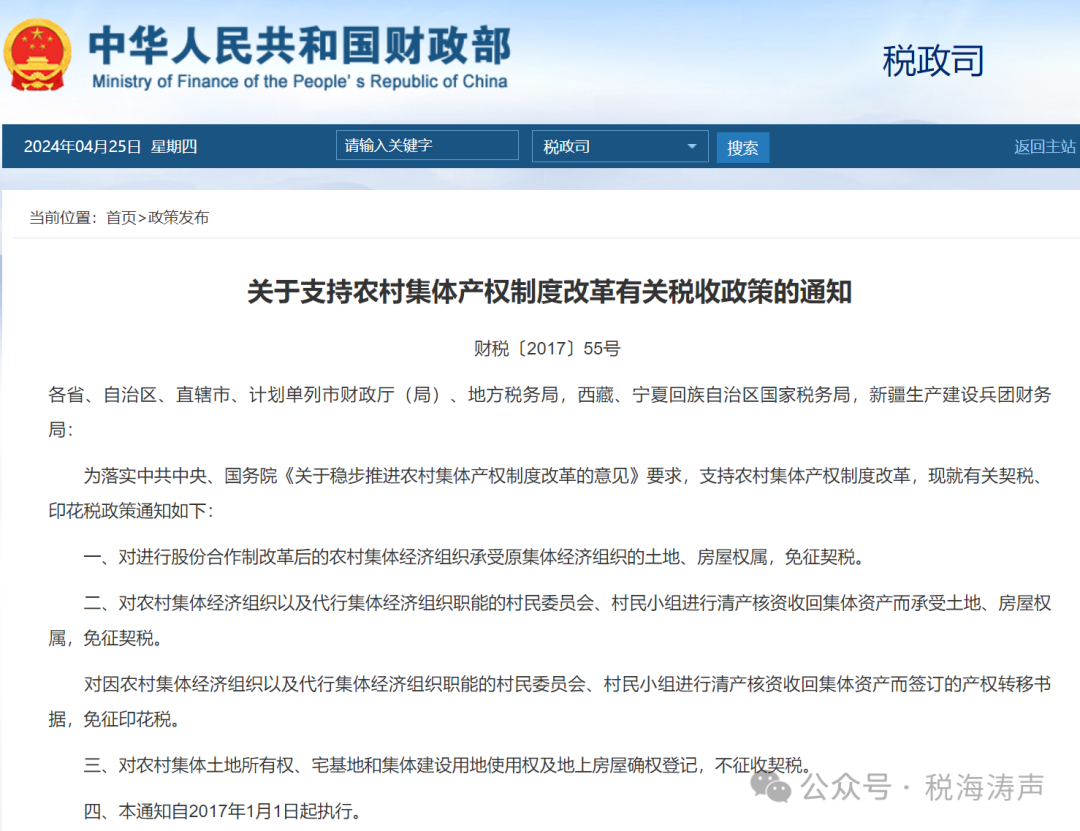 中华人民共和国财政部
Ministry of Finance of the People's Republic of China

税政司

2024年04月25日 星期四 请输入关键字 税政司 搜索 返回主站

当前位置：首页>政策发布

关于支持农村集体产权制度改革有关税收政策的通知

财税〔2017〕55号

各省、自治区、直辖市、计划单列市财政厅（局）、地方税务局，西藏、宁夏回族自治区国家税务局，新疆生产建设兵团财务局：

为落实中共中央、国务院《关于稳步推进农村集体产权制度改革的意见》要求，支持农村集体产权制度改革，现就有关契税、印花税政策通知如下：

一、对进行股份合作制改革后的农村集体经济组织承受原集体经济组织的土地、房屋权属，免征契税。

二、对农村集体经济组织以及代行集体经济组织职能的村民委员会、村民小组进行清产核资收回集体资产而承受土地、房屋权属，免征契税。

对因农村集体经济组织以及代行集体经济组织职能的村民委员会、村民小组进行清产核资收回集体资产而签订的产权转移书据，免征印花税。

三、对农村集体土地所有权、宅基地和集体建设用地使用权及地上房屋确权登记，不征收契税。

四、本通知自2017年1月1日起执行。

公众号 · 税海涛声